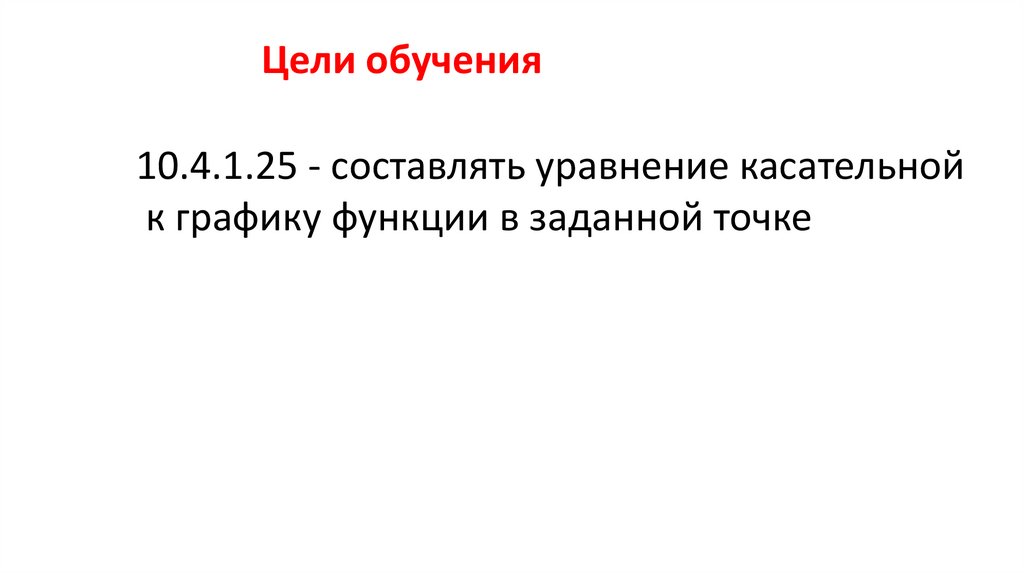 Цели обучения

10.4.1.25 - составлять уравнение касательной к графику функции в заданной точке